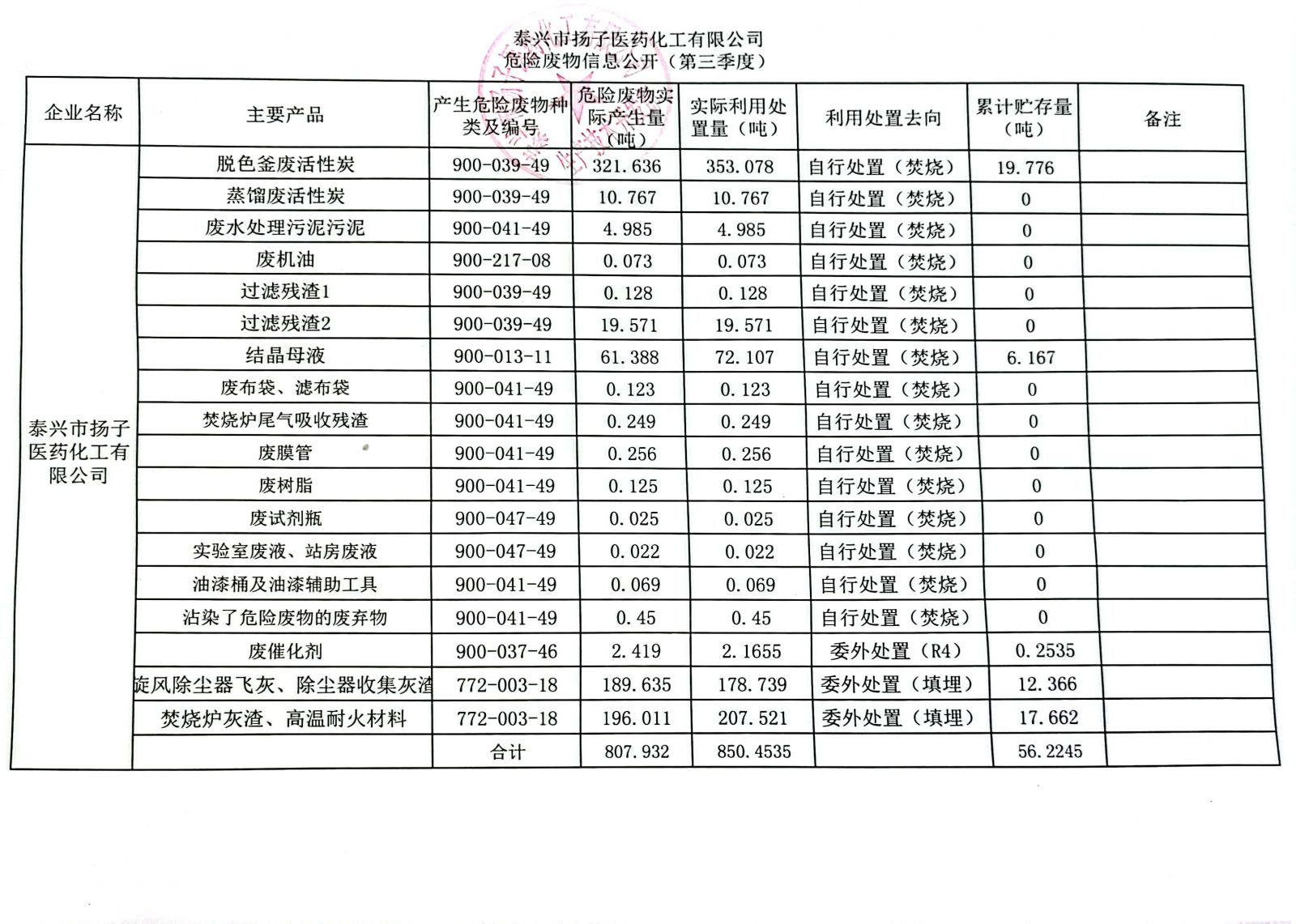 泰兴市扬子医药化工有限公司
危险废物信息公开（第三季度）

| 企业名称 | 主要产品 | 产生危险废物种类及编号 | 危险废物实际产生量（吨） | 实际利用处置量（吨） | 利用处置去向 | 累计贮存量（吨） | 备注 |
|---|---|---|---|---|---|---|---|
| 泰兴市扬子医药化工有限公司 | 脱色釜废活性炭 | 900-039-49 | 321.636 | 353.078 | 自行处置（焚烧） | 19.776 | |
| | 蒸馏废活性炭 | 900-039-49 | 10.767 | 10.767 | 自行处置（焚烧） | 0 | |
| | 废水处理污泥污泥 | 900-041-49 | 4.985 | 4.985 | 自行处置（焚烧） | 0 | |
| | 废机油 | 900-217-08 | 0.073 | 0.073 | 自行处置（焚烧） | 0 | |
| | 过滤残渣1 | 900-039-49 | 0.128 | 0.128 | 自行处置（焚烧） | 0 | |
| | 过滤残渣2 | 900-039-49 | 19.571 | 19.571 | 自行处置（焚烧） | 0 | |
| | 结晶母液 | 900-013-11 | 61.388 | 72.107 | 自行处置（焚烧） | 6.167 | |
| | 废布袋、滤布袋 | 900-041-49 | 0.123 | 0.123 | 自行处置（焚烧） | 0 | |
| | 焚烧炉尾气吸收残渣 | 900-041-49 | 0.249 | 0.249 | 自行处置（焚烧） | 0 | |
| | 废膜管 | 900-041-49 | 0.256 | 0.256 | 自行处置（焚烧） | 0 | |
| | 废树脂 | 900-041-49 | 0.125 | 0.125 | 自行处置（焚烧） | 0 | |
| | 废试剂瓶 | 900-047-49 | 0.025 | 0.025 | 自行处置（焚烧） | 0 | |
| | 实验室废液、站房废液 | 900-047-49 | 0.022 | 0.022 | 自行处置（焚烧） | 0 | |
| | 油漆桶及油漆辅助工具 | 900-041-49 | 0.069 | 0.069 | 自行处置（焚烧） | 0 | |
| | 沾染了危险废物的废弃物 | 900-041-49 | 0.45 | 0.45 | 自行处置（焚烧） | 0 | |
| | 废催化剂 | 900-037-46 | 2.419 | 2.1655 | 委外处置（R4） | 0.2535 | |
| | 旋风除尘器飞灰、除尘器收集灰渣 | 772-003-18 | 189.635 | 178.739 | 委外处置（填埋） | 12.366 | |
| | 焚烧炉灰渣、高温耐火材料 | 772-003-18 | 196.011 | 207.521 | 委外处置（填埋） | 17.662 | |
| | | 合计 | 807.932 | 850.4535 | | 56.2245 | |